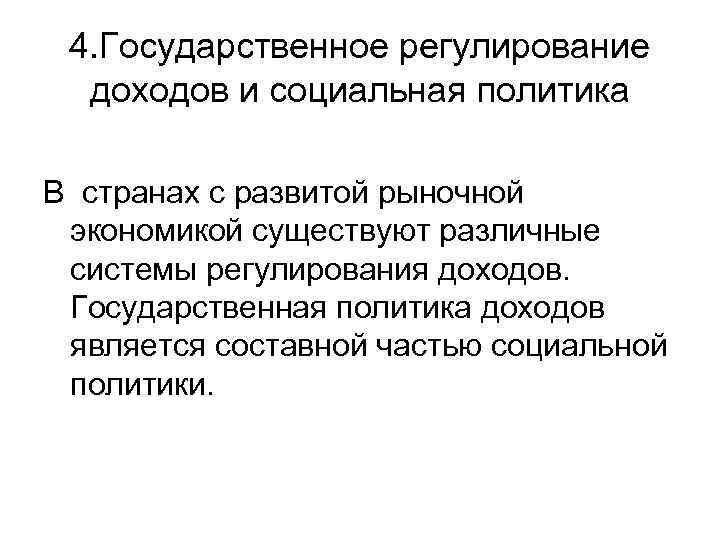 4.Государственное регулирование доходов и социальная политика

В  странах с развитой рыночной экономикой существуют различные системы регулирования доходов. Государственная политика доходов является составной частью социальной политики.